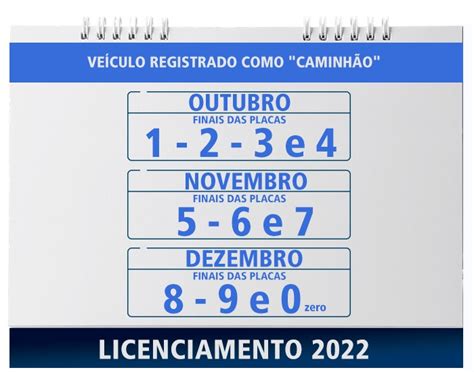 VEÍCULO REGISTRADO COMO "CAMINHÃO"

OUTUBRO
FINAIS DAS PLACAS
1 - 2 - 3 e 4

NOVEMBRO
FINAIS DAS PLACAS
5 - 6 e 7

DEZEMBRO
FINAIS DAS PLACAS
8 - 9 e 0 zero

LICENCIAMENTO 2022